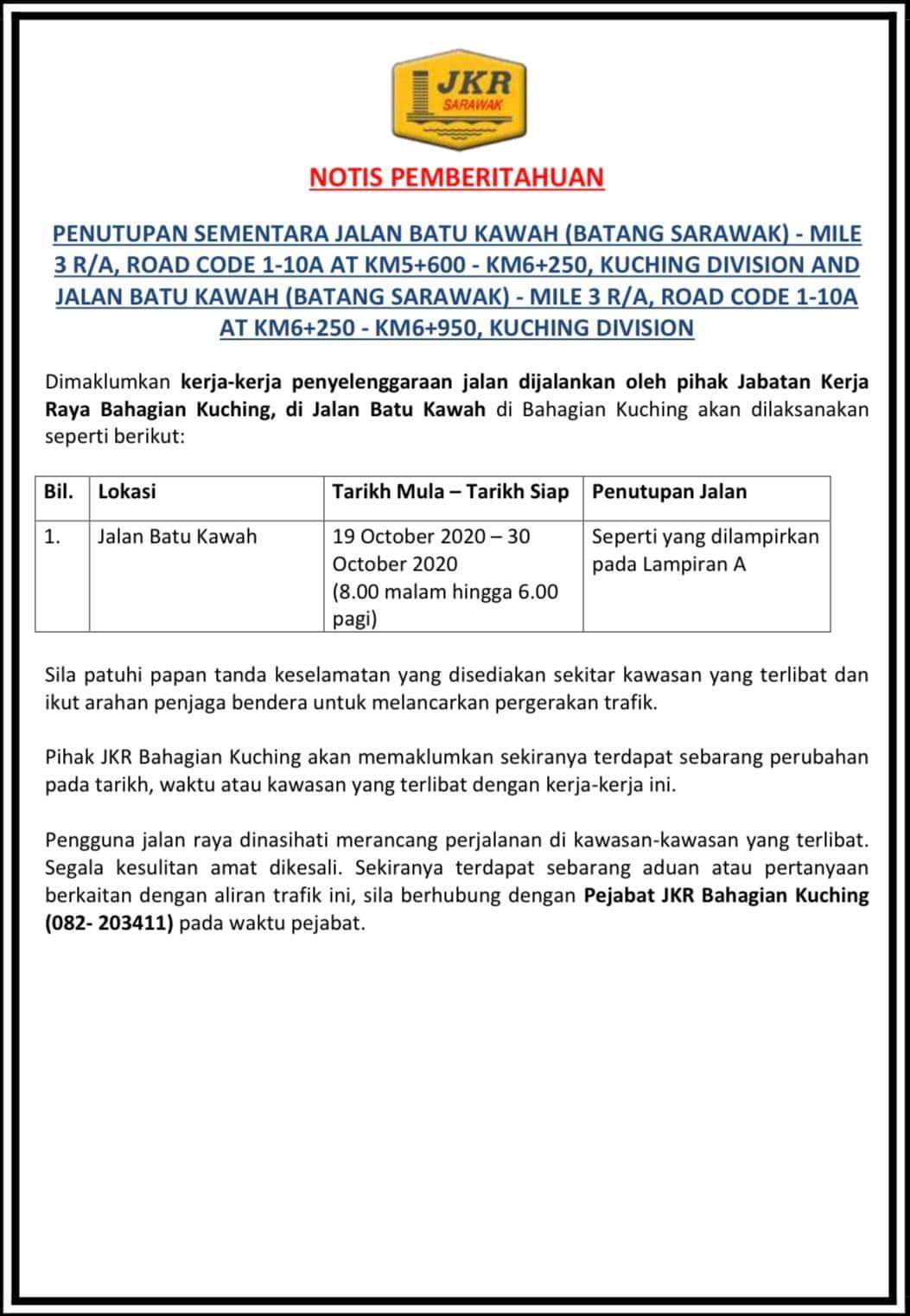 JKR
SARAWAK

NOTIS PEMBERITAHUAN

PENUTUPAN SEMENTARA JALAN BATU KAWAH (BATANG SARAWAK) - MILE 3 R/A, ROAD CODE 1-10A AT KM5+600 - KM6+250, KUCHING DIVISION AND JALAN BATU KAWAH (BATANG SARAWAK) - MILE 3 R/A, ROAD CODE 1-10A AT KM6+250 - KM6+950, KUCHING DIVISION

Dimaklumkan kerja-kerja penyelenggaraan jalan dijalankan oleh pihak Jabatan Kerja Raya Bahagian Kuching, di Jalan Batu Kawah di Bahagian Kuching akan dilaksanakan seperti berikut:

| Bil. | Lokasi | Tarikh Mula – Tarikh Siap | Penutupan Jalan |
|---|---|---|---|
| 1. | Jalan Batu Kawah | 19 October 2020 – 30 October 2020 (8.00 malam hingga 6.00 pagi) | Seperti yang dilampirkan pada Lampiran A |

Sila patuhi papan tanda keselamatan yang disediakan sekitar kawasan yang terlibat dan ikut arahan penjaga bendera untuk melancarkan pergerakan trafik.

Pihak JKR Bahagian Kuching akan memaklumkan sekiranya terdapat sebarang perubahan pada tarikh, waktu atau kawasan yang terlibat dengan kerja-kerja ini.

Pengguna jalan raya dinasihati merancang perjalanan di kawasan-kawasan yang terlibat. Segala kesulitan amat dikesali. Sekiranya terdapat sebarang aduan atau pertanyaan berkaitan dengan aliran trafik ini, sila berhubung dengan Pejabat JKR Bahagian Kuching (082- 203411) pada waktu pejabat.